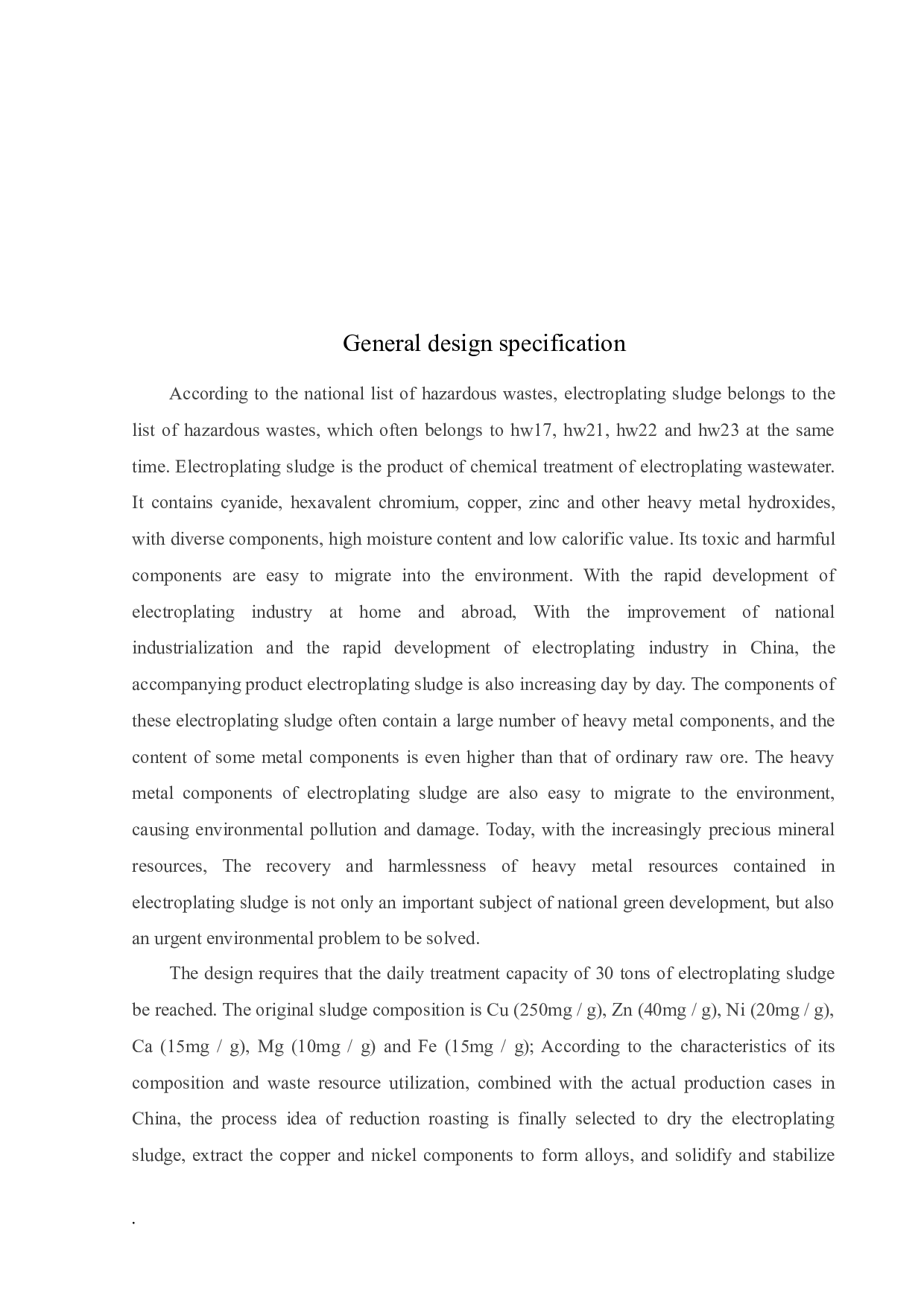 General design specification

According to the national list of hazardous wastes, electroplating sludge belongs to the list of hazardous wastes, which often belongs to hw17, hw21, hw22 and hw23 at the same time. Electroplating sludge is the product of chemical treatment of electroplating wastewater. It contains cyanide, hexavalent chromium, copper, zinc and other heavy metal hydroxides, with diverse components, high moisture content and low calorific value. Its toxic and harmful components are easy to migrate into the environment. With the rapid development of electroplating industry at home and abroad, With the improvement of national industrialization and the rapid development of electroplating industry in China, the accompanying product electroplating sludge is also increasing day by day. The components of these electroplating sludge often contain a large number of heavy metal components, and the content of some metal components is even higher than that of ordinary raw ore. The heavy metal components of electroplating sludge are also easy to migrate to the environment, causing environmental pollution and damage. Today, with the increasingly precious mineral resources, The recovery and harmlessness of heavy metal resources contained in electroplating sludge is not only an important subject of national green development, but also an urgent environmental problem to be solved.

The design requires that the daily treatment capacity of 30 tons of electroplating sludge be reached. The original sludge composition is Cu (250mg / g), Zn (40mg / g), Ni (20mg / g), Ca (15mg / g), Mg (10mg / g) and Fe (15mg / g); According to the characteristics of its composition and waste resource utilization, combined with the actual production cases in China, the process idea of reduction roasting is finally selected to dry the electroplating sludge, extract the copper and nickel components to form alloys, and solidify and stabilize

.